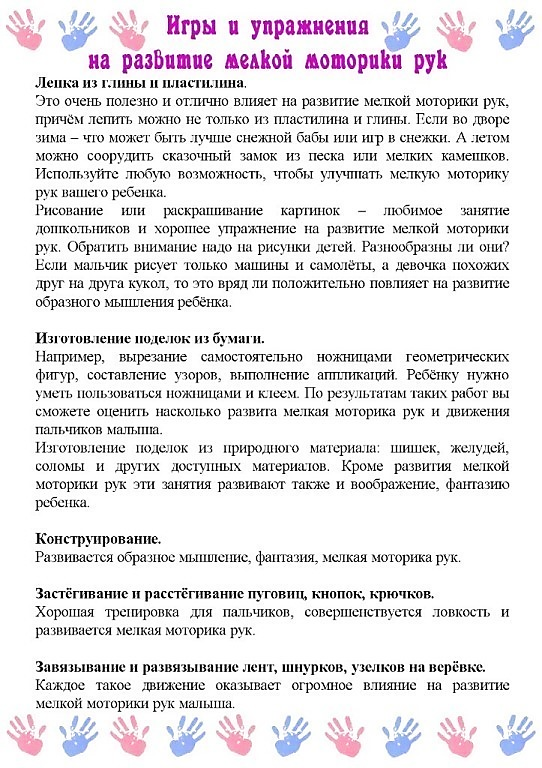 Игры и упражнения на развитие мелкой моторики рук

Лепка из глины и пластилина.
Это очень полезно и отлично влияет на развитие мелкой моторики рук, причём лепить можно не только из пластилина и глины. Если во дворе зима – что может быть лучше снежной бабы или игр в снежки. А летом можно соорудить сказочный замок из песка или мелких камешков. Используйте любую возможность, чтобы улучшать мелкую моторику рук вашего ребенка.
Рисование или раскрашивание картинок – любимое занятие дошкольников и хорошее упражнение на развитие мелкой моторики рук. Обратить внимание надо на рисунки детей. Разнообразны ли они? Если мальчик рисует только машины и самолёты, а девочка похожих друг на друга кукол, то это вряд ли положительно повлияет на развитие образного мышления ребёнка.

Изготовление поделок из бумаги.
Например, вырезание самостоятельно ножницами геометрических фигур, составление узоров, выполнение аппликаций. Ребёнку нужно уметь пользоваться ножницами и клеем. По результатам таких работ вы сможете оценить насколько развита мелкая моторика рук и движения пальчиков малыша.
Изготовление поделок из природного материала: шишек, желудей, соломы и других доступных материалов. Кроме развития мелкой моторики рук эти занятия развивают также и воображение, фантазию ребенка.

Конструирование.
Развивается образное мышление, фантазия, мелкая моторика рук.

Застёгивание и расстёгивание пуговиц, кнопок, крючков.
Хорошая тренировка для пальчиков, совершенствуется ловкость и развивается мелкая моторика рук.

Завязывание и развязывание лент, шнурков, узелков на верёвке.
Каждое такое движение оказывает огромное влияние на развитие мелкой моторики рук малыша.